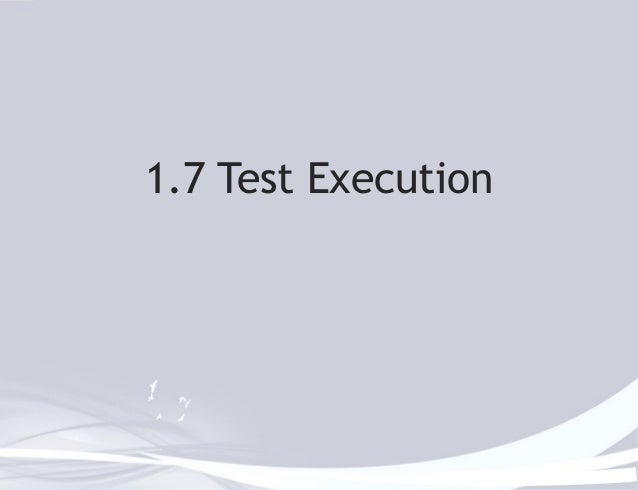 1.7 Test Execution